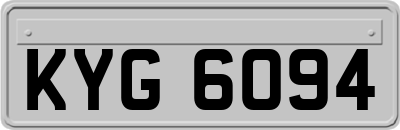 KYG 6094